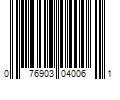 0 76903 04006 1